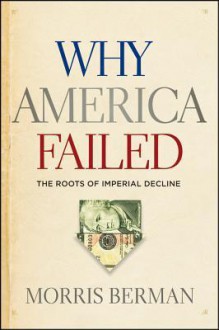 WHY
AMERICA
FAILED

THE ROOTS OF IMPERIAL DECLINE

MORRIS BERMAN